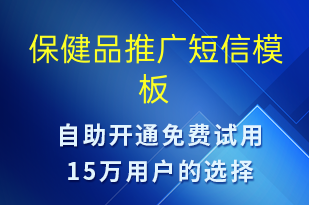 保健品推广短信模板

自助开通免费试用
15万用户的选择